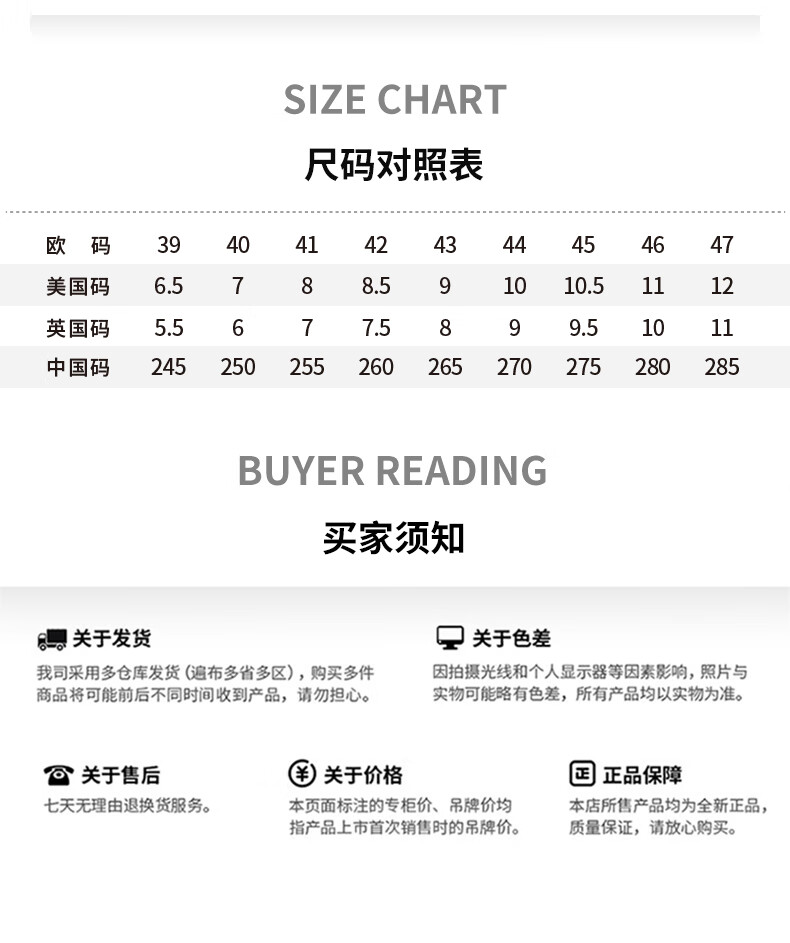 SIZE CHART

尺码对照表

| 欧 码 | 39 | 40 | 41 | 42 | 43 | 44 | 45 | 46 | 47 |
|---|---|---|---|---|---|---|---|---|---|
| 美国码 | 6.5 | 7 | 8 | 8.5 | 9 | 10 | 10.5 | 11 | 12 |
| 英国码 | 5.5 | 6 | 7 | 7.5 | 8 | 9 | 9.5 | 10 | 11 |
| 中国码 | 245 | 250 | 255 | 260 | 265 | 270 | 275 | 280 | 285 |

BUYER READING

买家须知

关于发货

我司采用多仓库发货（遍布多省多区），购买多件商品将可能前后不同时间收到产品，请勿担心。

关于色差

因拍摄光线和个人显示器等因素影响，照片与实物可能略有色差，所有产品均以实物为准。

关于售后

七天无理由退换货服务。

关于价格

本页面标注的专柜价、吊牌价均指产品上市首次销售时的吊牌价。

正品保障

本店所售产品均为全新正品，质量保证，请放心购买。